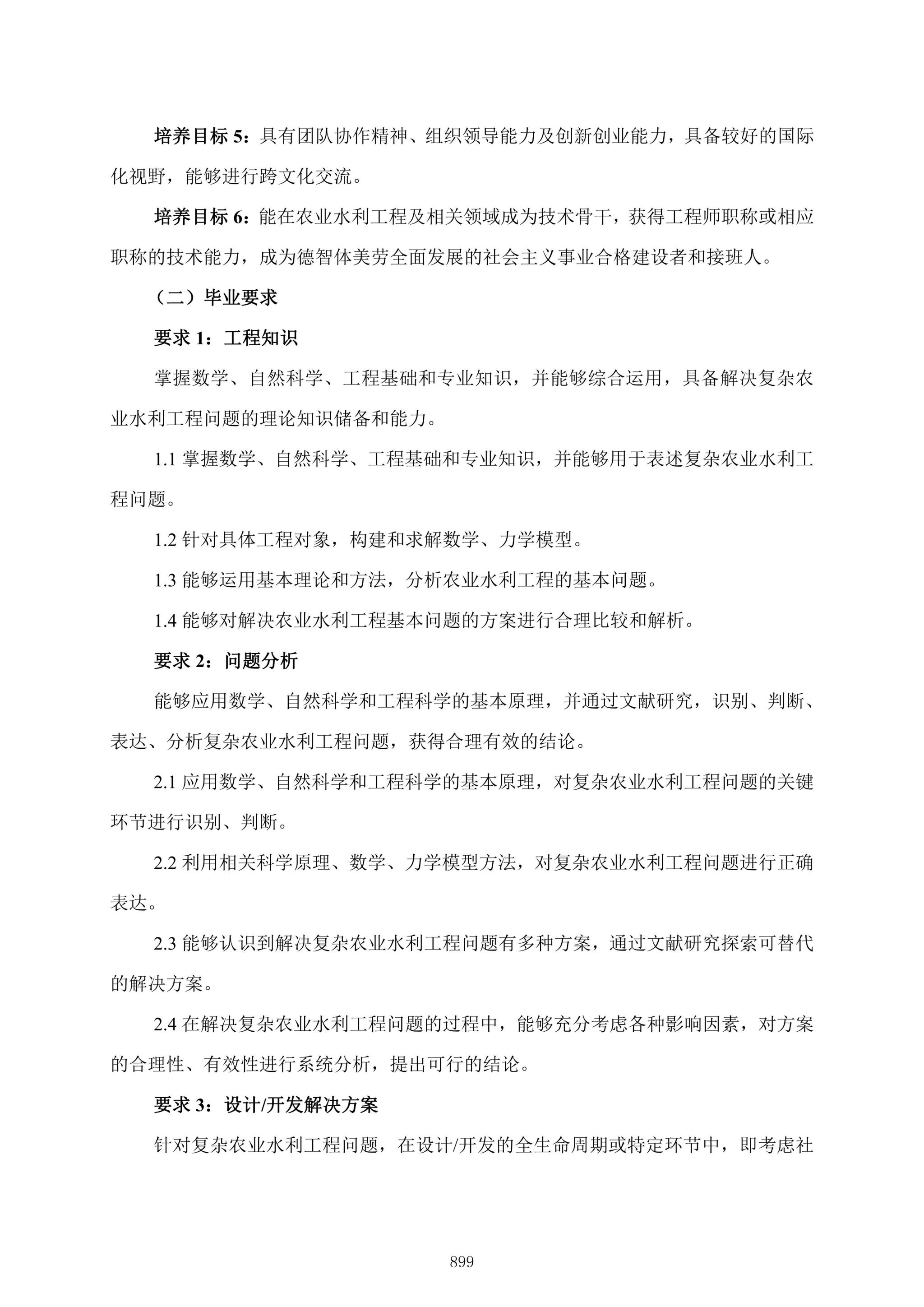 培养目标 5：具有团队协作精神、组织领导能力及创新创业能力，具备较好的国际化视野，能够进行跨文化交流。

培养目标 6：能在农业水利工程及相关领域成为技术骨干，获得工程师职称或相应职称的技术能力，成为德智体美劳全面发展的社会主义事业合格建设者和接班人。

（二）毕业要求

要求 1：工程知识

掌握数学、自然科学、工程基础和专业知识，并能够综合运用，具备解决复杂农业水利工程问题的理论知识储备和能力。

1.1 掌握数学、自然科学、工程基础和专业知识，并能够用于表述复杂农业水利工程问题。

1.2 针对具体工程对象，构建和求解数学、力学模型。

1.3 能够运用基本理论和方法，分析农业水利工程的基本问题。

1.4 能够对解决农业水利工程基本问题的方案进行合理比较和解析。

要求 2：问题分析

能够应用数学、自然科学和工程科学的基本原理，并通过文献研究，识别、判断、表达、分析复杂农业水利工程问题，获得合理有效的结论。

2.1 应用数学、自然科学和工程科学的基本原理，对复杂农业水利工程问题的关键环节进行识别、判断。

2.2 利用相关科学原理、数学、力学模型方法，对复杂农业水利工程问题进行正确表达。

2.3 能够认识到解决复杂农业水利工程问题有多种方案，通过文献研究探索可替代的解决方案。

2.4 在解决复杂农业水利工程问题的过程中，能够充分考虑各种影响因素，对方案的合理性、有效性进行系统分析，提出可行的结论。

要求 3：设计/开发解决方案

针对复杂农业水利工程问题，在设计/开发的全生命周期或特定环节中，即考虑社

899